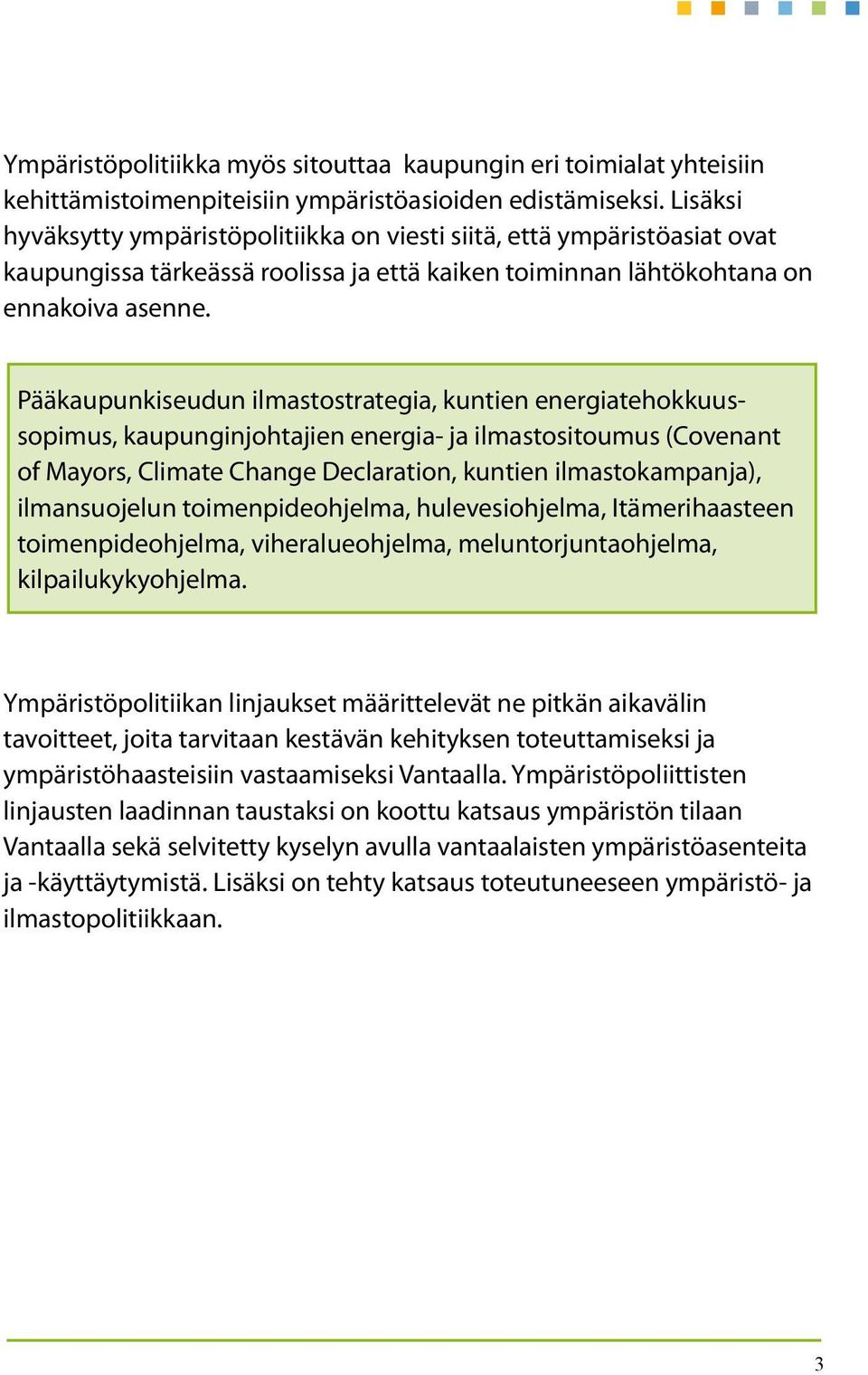 Ympäristöpolitiikka myös sitouttaa kaupungin eri toimialat yhteisiin kehittämistoimenpiteisiin ympäristöasioiden edistämiseksi. Lisäksi hyväksytty ympäristöpolitiikka on viesti siitä, että ympäristöasiat ovat kaupungissa tärkeässä roolissa ja että kaiken toiminnan lähtökohtana on ennakoiva asenne.

Pääkaupunkiseudun ilmastostrategia, kuntien energiatehokkuussopimus, kaupunginjohtajien energia- ja ilmastositoumus (Covenant of Mayors, Climate Change Declaration, kuntien ilmastokampanja), ilmansuojelun toimenpideohjelma, hulevesiohjelma, Itämerihaasteen toimenpideohjelma, viheralueohjelma, meluntorjuntaohjelma, kilpailukykyohjelma.

Ympäristöpolitiikan linjaukset määrittelevät ne pitkän aikavälin tavoitteet, joita tarvitaan kestävän kehityksen toteuttamiseksi ja ympäristöhaasteisiin vastaamiseksi Vantaalla. Ympäristöpoliittisten linjausten laadinnan taustaksi on koottu katsaus ympäristön tilaan Vantaalla sekä selvitetty kyselyn avulla vantaalaisten ympäristöasenteita ja -käyttäytymistä. Lisäksi on tehty katsaus toteutuneeseen ympäristö- ja ilmastopolitiikkaan.

3